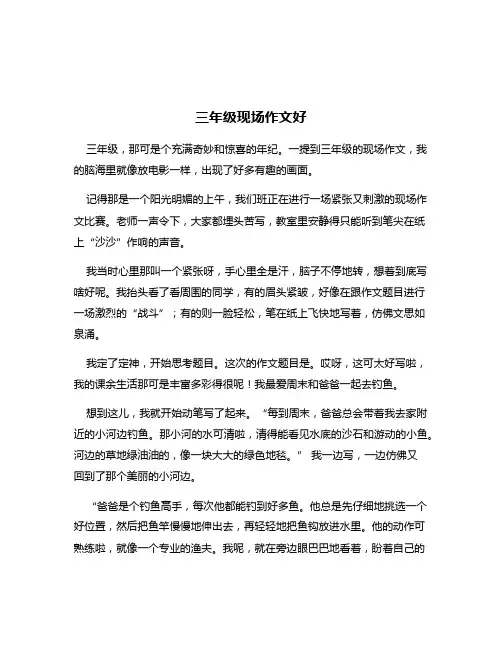 三年级现场作文好

三年级，那可是个充满奇妙和惊喜的年纪。一提到三年级的现场作文，我的脑海里就像放电影一样，出现了好多有趣的画面。

记得那是一个阳光明媚的上午，我们班正在进行一场紧张又刺激的现场作文比赛。老师一声令下，大家都埋头苦写，教室里安静得只能听到笔尖在纸上“沙沙”作响的声音。

我当时心里那叫一个紧张呀，手心里全是汗，脑子不停地转，想着到底写啥好呢。我抬头看了看周围的同学，有的眉头紧皱，好像在跟作文题目进行一场激烈的“战斗”；有的则一脸轻松，笔在纸上飞快地写着，仿佛文思如泉涌。

我定了定神，开始思考题目。这次的作文题目是。哎呀，这可太好写啦，我的课余生活那可是丰富多彩得很呢！我最爱周末和爸爸一起去钓鱼。

想到这儿，我就开始动笔写了起来。“每到周末，爸爸总会带着我去家附近的小河边钓鱼。那小河的水可清啦，清得能看见水底的沙石和游动的小鱼。河边的草地绿油油的，像一块大大的绿色地毯。”我一边写，一边仿佛又回到了那个美丽的小河边。

“爸爸是个钓鱼高手，每次他都能钓到好多鱼。他总是先仔细地挑选一个好位置，然后把鱼竿慢慢地伸出去，再轻轻地把鱼钩放进水里。他的动作可熟练啦，就像一个专业的渔夫。我呢，就在旁边眼巴巴地看着，盼着自己的